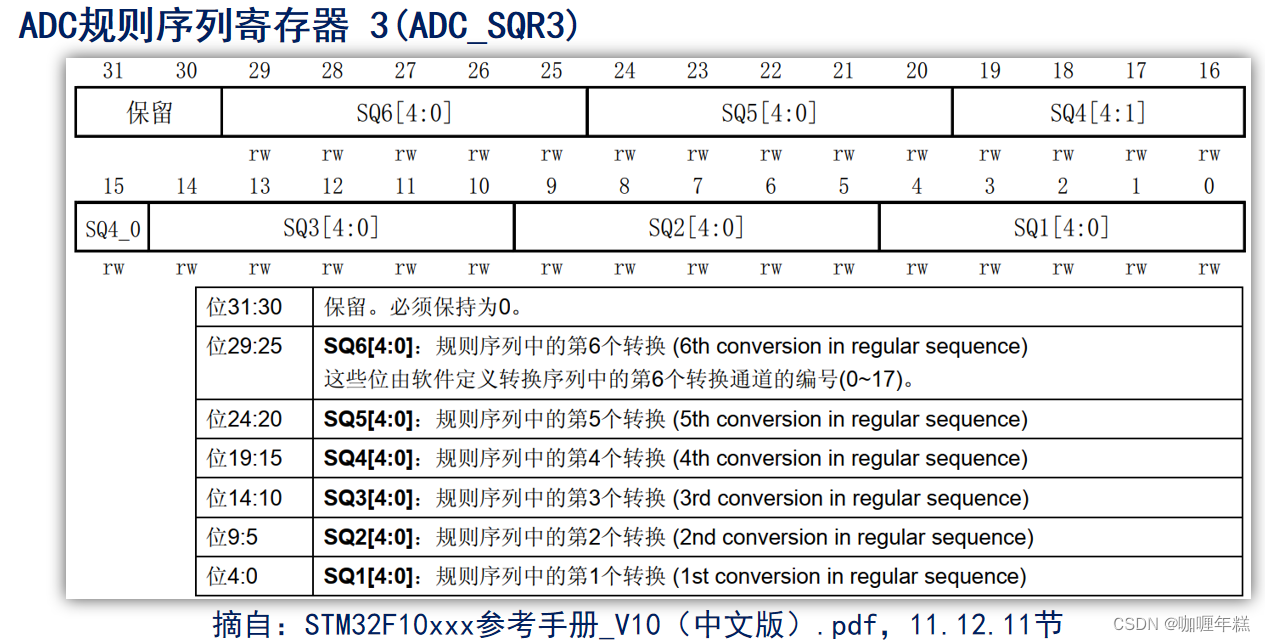 ADC规则序列寄存器 3(ADC_SQR3)

| 31 | 30 | 29 | 28 | 27 | 26 | 25 | 24 | 23 | 22 | 21 | 20 | 19 | 18 | 17 | 16 |
|---|---|---|---|---|---|---|---|---|---|---|---|---|---|---|---|
| 保留 | | SQ6[4:0] | | | | | SQ5[4:0] | | | | | SQ4[4:1] | | | |
| | | rw | rw | rw | rw | rw | rw | rw | rw | rw | rw | rw | rw | rw | rw |

| 15 | 14 | 13 | 12 | 11 | 10 | 9 | 8 | 7 | 6 | 5 | 4 | 3 | 2 | 1 | 0 |
|---|---|---|---|---|---|---|---|---|---|---|---|---|---|---|---|
| SQ4_0 | SQ3[4:0] | | | | | SQ2[4:0] | | | | | SQ1[4:0] | | | | |
| rw | rw | rw | rw | rw | rw | rw | rw | rw | rw | rw | rw | rw | rw | rw | rw |

| 位31:30 | 保留。必须保持为0。 |
|---|---|
| 位29:25 | **SQ6[4:0]**：规则序列中的第6个转换 (6th conversion in regular sequence) 这些位由软件定义转换序列中的第6个转换通道的编号(0~17)。 |
| 位24:20 | **SQ5[4:0]**：规则序列中的第5个转换 (5th conversion in regular sequence) |
| 位19:15 | **SQ4[4:0]**：规则序列中的第4个转换 (4th conversion in regular sequence) |
| 位14:10 | **SQ3[4:0]**：规则序列中的第3个转换 (3rd conversion in regular sequence) |
| 位9:5 | **SQ2[4:0]**：规则序列中的第2个转换 (2nd conversion in regular sequence) |
| 位4:0 | **SQ1[4:0]**：规则序列中的第1个转换 (1st conversion in regular sequence) |

摘自：STM32F10xxx参考手册_V10（中文版）.pdf，11.12.11节

CSDN @咖喱年糕